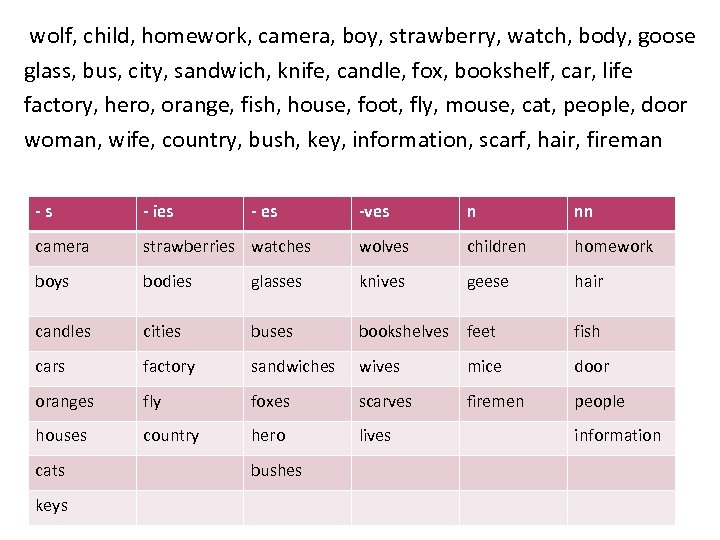 wolf, child, homework, camera, boy, strawberry, watch, body, goose glass, bus, city, sandwich, knife, candle, fox, bookshelf, car, life factory, hero, orange, fish, house, foot, fly, mouse, cat, people, door woman, wife, country, bush, key, information, scarf, hair, fireman

| - s | - ies | - es | -ves | n | nn |
|---|---|---|---|---|---|
| camera | strawberries | watches | wolves | children | homework |
| boys | bodies | glasses | knives | geese | hair |
| candles | cities | buses | bookshelves | feet | fish |
| cars | factory | sandwiches | wives | mice | door |
| oranges | fly | foxes | scarves | firemen | people |
| houses | country | hero | lives | | information |
| cats | | bushes | | | |
| keys | | | | | |